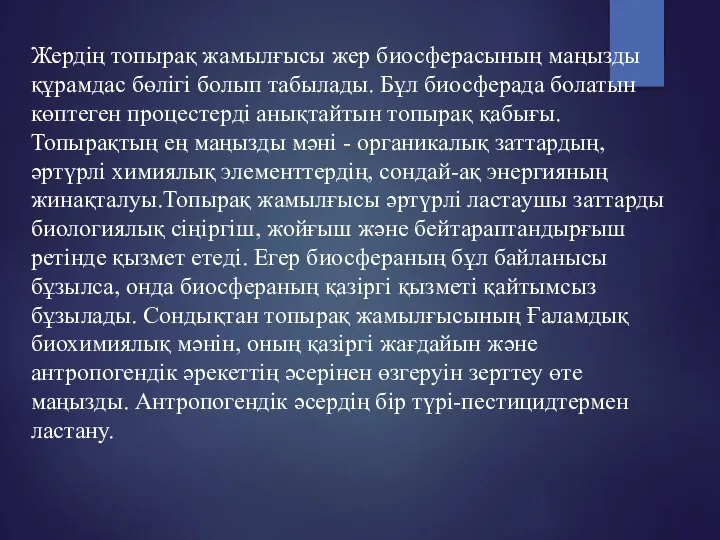 Жердің топырақ жамылғысы жер биосферасының маңызды құрамдас бөлігі болып табылады. Бұл биосферада болатын көптеген процестерді анықтайтын топырақ қабығы. Топырақтың ең маңызды мәні - органикалық заттардың, әртүрлі химиялық элементтердің, сондай-ақ энергияның жинақталуы.Топырақ жамылғысы әртүрлі ластаушы заттарды биологиялық сіңіргіш, жойғыш және бейтараптандырғыш ретінде қызмет етеді. Егер биосфераның бұл байланысы бұзылса, онда биосфераның қазіргі қызметі қайтымсыз бұзылады. Сондықтан топырақ жамылғысының Ғаламдық биохимиялық мәнін, оның қазіргі жағдайын және антропогендік әрекеттің әсерінен өзгеруін зерттеу өте маңызды. Антропогендік әсердің бір түрі-пестицидтермен ластану.